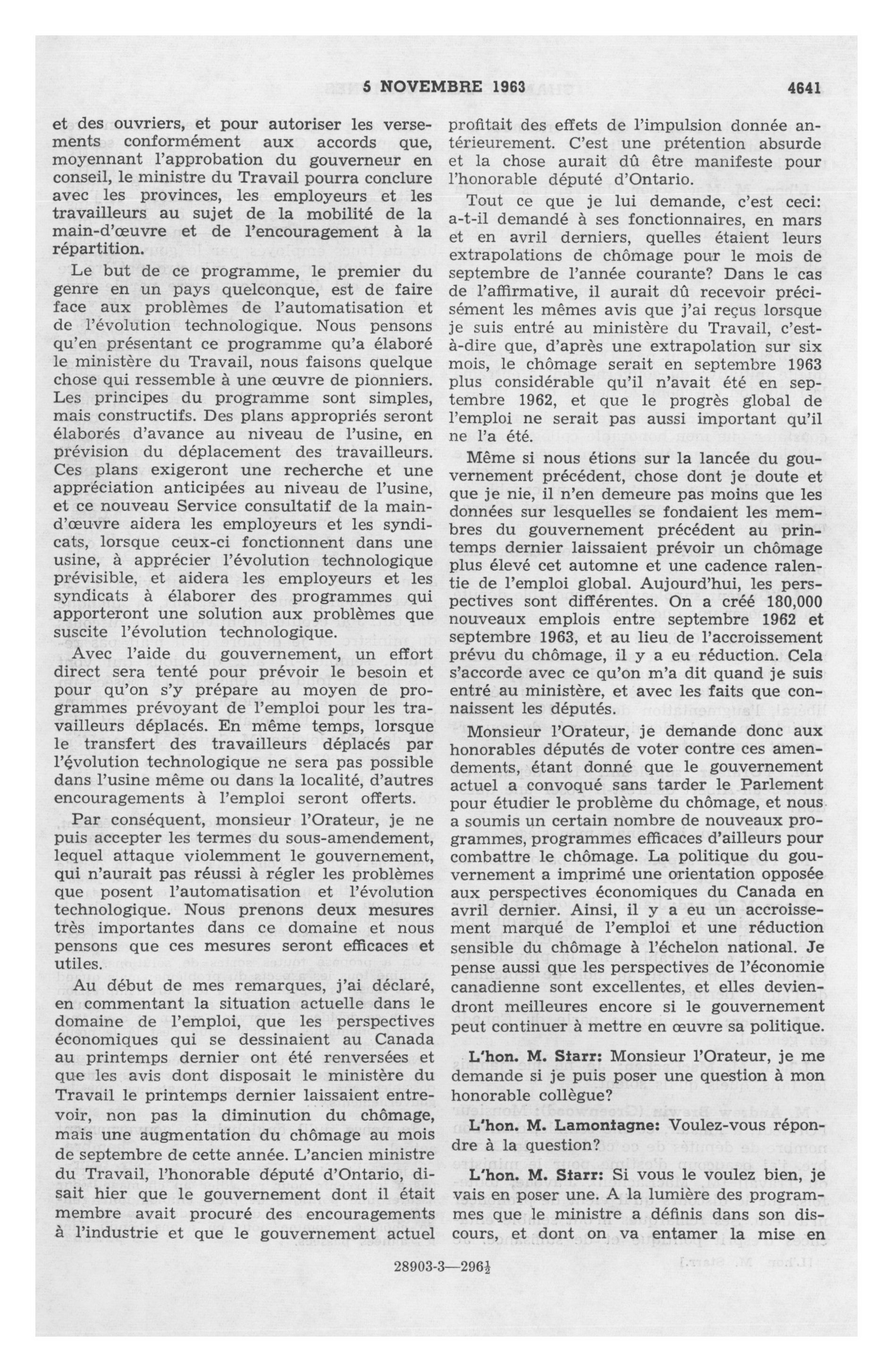 5 NOVEMBRE 1963 4641

et des ouvriers, et pour autoriser les versements conformément aux accords que, moyennant l'approbation du gouverneur en conseil, le ministre du Travail pourra conclure avec les provinces, les employeurs et les travailleurs au sujet de la mobilité de la main-d'œuvre et de l'encouragement à la répartition.

Le but de ce programme, le premier du genre en un pays quelconque, est de faire face aux problèmes de l'automatisation et de l'évolution technologique. Nous pensons qu'en présentant ce programme qu'a élaboré le ministère du Travail, nous faisons quelque chose qui ressemble à une œuvre de pionniers. Les principes du programme sont simples, mais constructifs. Des plans appropriés seront élaborés d'avance au niveau de l'usine, en prévision du déplacement des travailleurs. Ces plans exigeront une recherche et une appréciation anticipées au niveau de l'usine, et ce nouveau Service consultatif de la main-d'œuvre aidera les employeurs et les syndicats, lorsque ceux-ci fonctionnent dans une usine, à apprécier l'évolution technologique prévisible, et aidera les employeurs et les syndicats à élaborer des programmes qui apporteront une solution aux problèmes que suscite l'évolution technologique.

Avec l'aide du gouvernement, un effort direct sera tenté pour prévoir le besoin et pour qu'on s'y prépare au moyen de programmes prévoyant de l'emploi pour les travailleurs déplacés. En même temps, lorsque le transfert des travailleurs déplacés par l'évolution technologique ne sera pas possible dans l'usine même ou dans la localité, d'autres encouragements à l'emploi seront offerts.

Par conséquent, monsieur l'Orateur, je ne puis accepter les termes du sous-amendement, lequel attaque violemment le gouvernement, qui n'aurait pas réussi à régler les problèmes que posent l'automatisation et l'évolution technologique. Nous prenons deux mesures très importantes dans ce domaine et nous pensons que ces mesures seront efficaces et utiles.

Au début de mes remarques, j'ai déclaré, en commentant la situation actuelle dans le domaine de l'emploi, que les perspectives économiques qui se dessinaient au Canada au printemps dernier ont été renversées et que les avis dont disposait le ministère du Travail le printemps dernier laissaient entrevoir, non pas la diminution du chômage, mais une augmentation du chômage au mois de septembre de cette année. L'ancien ministre du Travail, l'honorable député d'Ontario, disait hier que le gouvernement dont il était membre avait procuré des encouragements à l'industrie et que le gouvernement actuel profitait des effets de l'impulsion donnée antérieurement. C'est une prétention absurde et la chose aurait dû être manifeste pour l'honorable député d'Ontario.

Tout ce que je lui demande, c'est ceci: a-t-il demandé à ses fonctionnaires, en mars et en avril derniers, quelles étaient leurs extrapolations de chômage pour le mois de septembre de l'année courante? Dans le cas de l'affirmative, il aurait dû recevoir précisément les mêmes avis que j'ai reçus lorsque je suis entré au ministère du Travail, c'est-à-dire que, d'après une extrapolation sur six mois, le chômage serait en septembre 1963 plus considérable qu'il n'avait été en septembre 1962, et que le progrès global de l'emploi ne serait pas aussi important qu'il ne l'a été.

Même si nous étions sur la lancée du gouvernement précédent, chose dont je doute et que je nie, il n'en demeure pas moins que les données sur lesquelles se fondaient les membres du gouvernement précédent au printemps dernier laissaient prévoir un chômage plus élevé cet automne et une cadence ralentie de l'emploi global. Aujourd'hui, les perspectives sont différentes. On a créé 180,000 nouveaux emplois entre septembre 1962 et septembre 1963, et au lieu de l'accroissement prévu du chômage, il y a eu réduction. Cela s'accorde avec ce qu'on m'a dit quand je suis entré au ministère, et avec les faits que connaissent les députés.

Monsieur l'Orateur, je demande donc aux honorables députés de voter contre ces amendements, étant donné que le gouvernement actuel a convoqué sans tarder le Parlement pour étudier le problème du chômage, et nous a soumis un certain nombre de nouveaux programmes, programmes efficaces d'ailleurs pour combattre le chômage. La politique du gouvernement a imprimé une orientation opposée aux perspectives économiques du Canada en avril dernier. Ainsi, il y a eu un accroissement marqué de l'emploi et une réduction sensible du chômage à l'échelon national. Je pense aussi que les perspectives de l'économie canadienne sont excellentes, et elles deviendront meilleures encore si le gouvernement peut continuer à mettre en œuvre sa politique.

L'hon. M. Starr: Monsieur l'Orateur, je me demande si je puis poser une question à mon honorable collègue?

L'hon. M. Lamontagne: Voulez-vous répondre à la question?

L'hon. M. Starr: Si vous le voulez bien, je vais en poser une. A la lumière des programmes que le ministre a définis dans son discours, et dont on va entamer la mise en

28903-3—296½